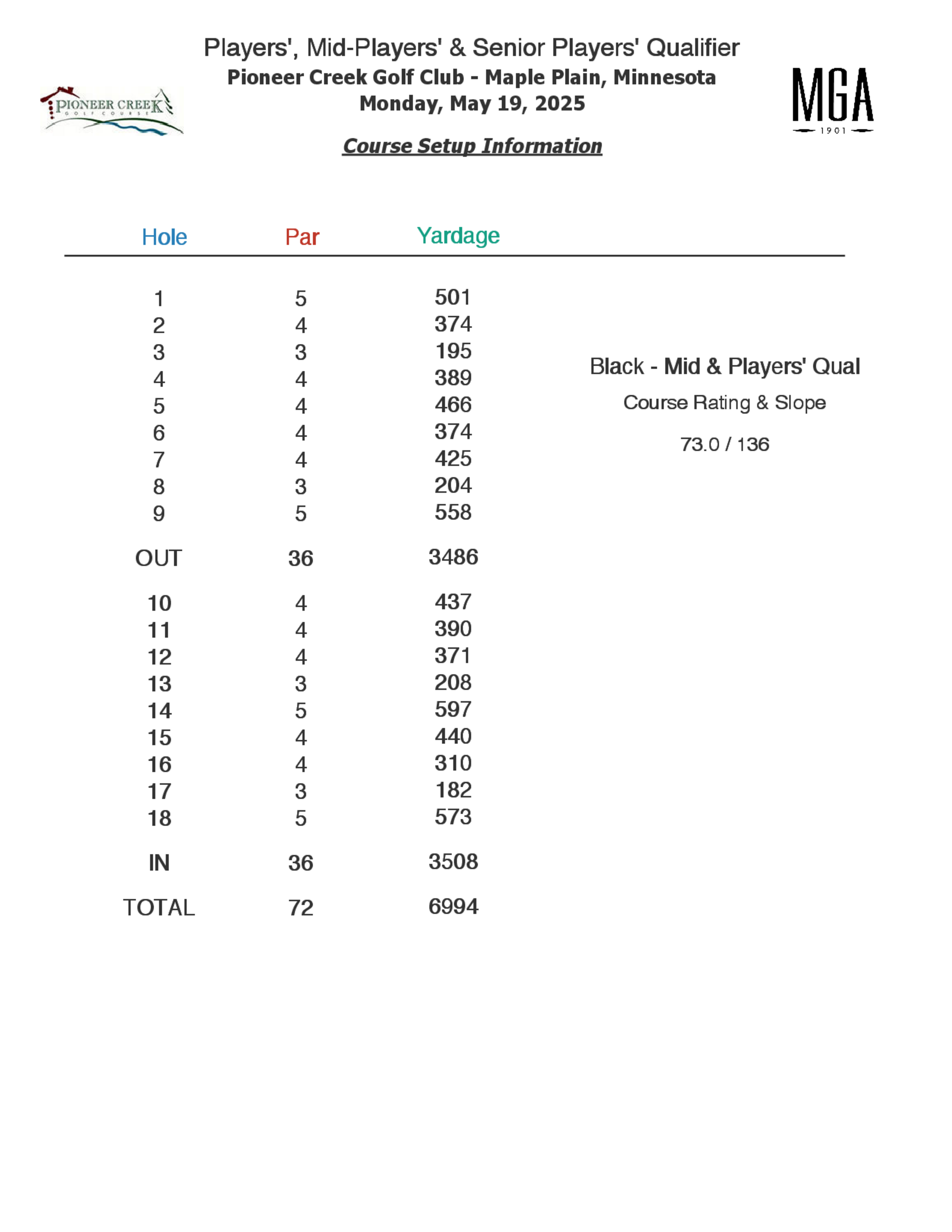 Players', Mid-Players' & Senior Players' Qualifier
Pioneer Creek Golf Club - Maple Plain, Minnesota
Monday, May 19, 2025

PIONEER CREEK
GOLF COURSE

MGA
1901

Course Setup Information

| Hole | Par | Yardage |
|---|---|---|
| 1 | 5 | 501 |
| 2 | 4 | 374 |
| 3 | 3 | 195 |
| 4 | 4 | 389 |
| 5 | 4 | 466 |
| 6 | 4 | 374 |
| 7 | 4 | 425 |
| 8 | 3 | 204 |
| 9 | 5 | 558 |
| OUT | 36 | 3486 |
| 10 | 4 | 437 |
| 11 | 4 | 390 |
| 12 | 4 | 371 |
| 13 | 3 | 208 |
| 14 | 5 | 597 |
| 15 | 4 | 440 |
| 16 | 4 | 310 |
| 17 | 3 | 182 |
| 18 | 5 | 573 |
| IN | 36 | 3508 |
| TOTAL | 72 | 6994 |

Black - Mid & Players' Qual

Course Rating & Slope

73.0 / 136